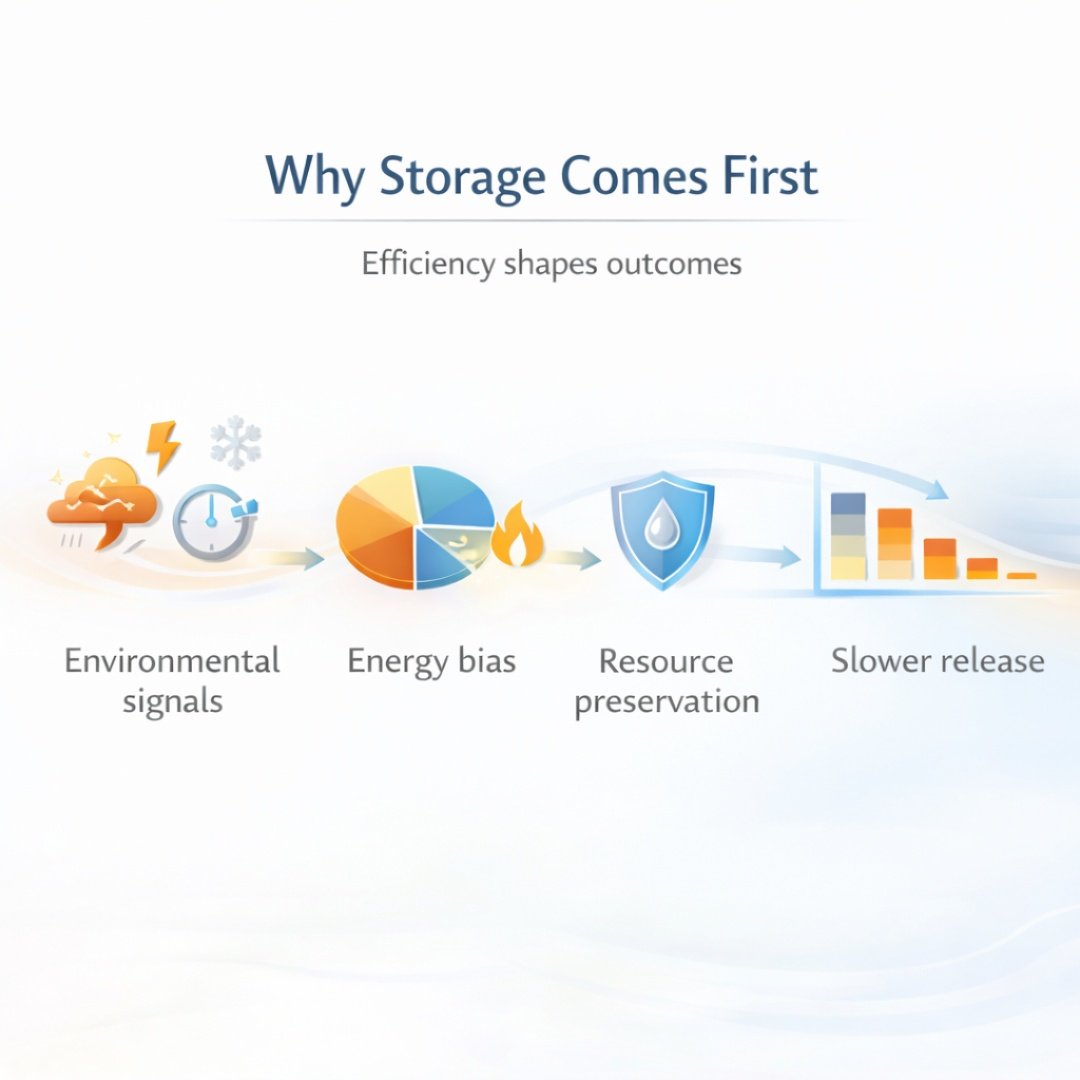 Why Storage Comes First

Efficiency shapes outcomes

Environmental signals

Energy bias

Resource preservation

Slower release